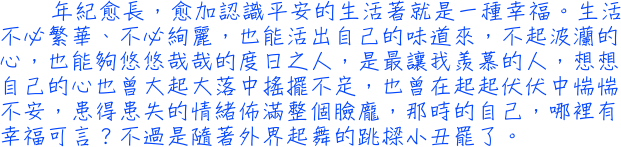 年紀愈長，愈加認識平安的生活著就是一種幸福。生活不必繁華、不必絢麗，也能活出自己的味道來，不起波瀾的心，也能夠悠悠哉哉的度日之人，是最讓我羨慕的人，想想自己的心也曾大起大落中搖擺不定，也曾在起起伏伏中惴惴不安，患得患失的情緒佈滿整個臉龐，那時的自己，哪裡有幸福可言？不過是隨著外界起舞的跳樑小丑罷了。